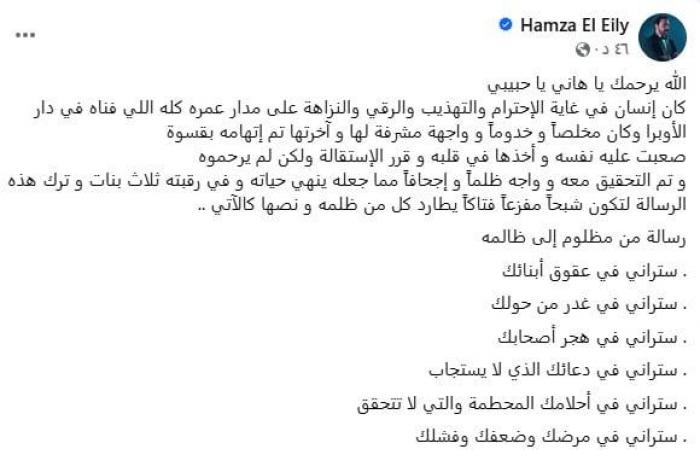 Hamza El Eily
٤٦ د ·

الله يرحمك يا هاني يا حبيبي
كان إنسان في غاية الإحترام والتهذيب والرقي والنزاهة على مدار عمره كله اللي فناه في دار الأوبرا وكان مخلصاً و خدوماً و واجهة مشرفة لها و آخرتها تم إتهامه بقسوة
صعبت عليه نفسه و أخذها في قلبه و قرر الإستقالة ولكن لم يرحموه
و تم التحقيق معه و واجه ظلماً و إجحافاً مما جعله ينهي حياته و في رقبته ثلاث بنات و ترك هذه الرسالة لتكون شبحاً مفزعاً فتاكاً يطارد كل من ظلمه و نصها كالآتي ..

رسالة من مظلوم إلى ظالمه

. ستراني في عقوق أبنائك

. ستراني في غدر من حولك

. ستراني في هجر أصحابك

. ستراني في دعائك الذي لا يستجاب

. ستراني في أحلامك المحطمة والتي لا تتحقق

. ستراني في مرضك وضعفك وفشلك